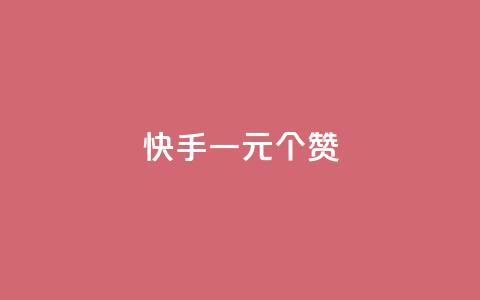 快手一元个赞